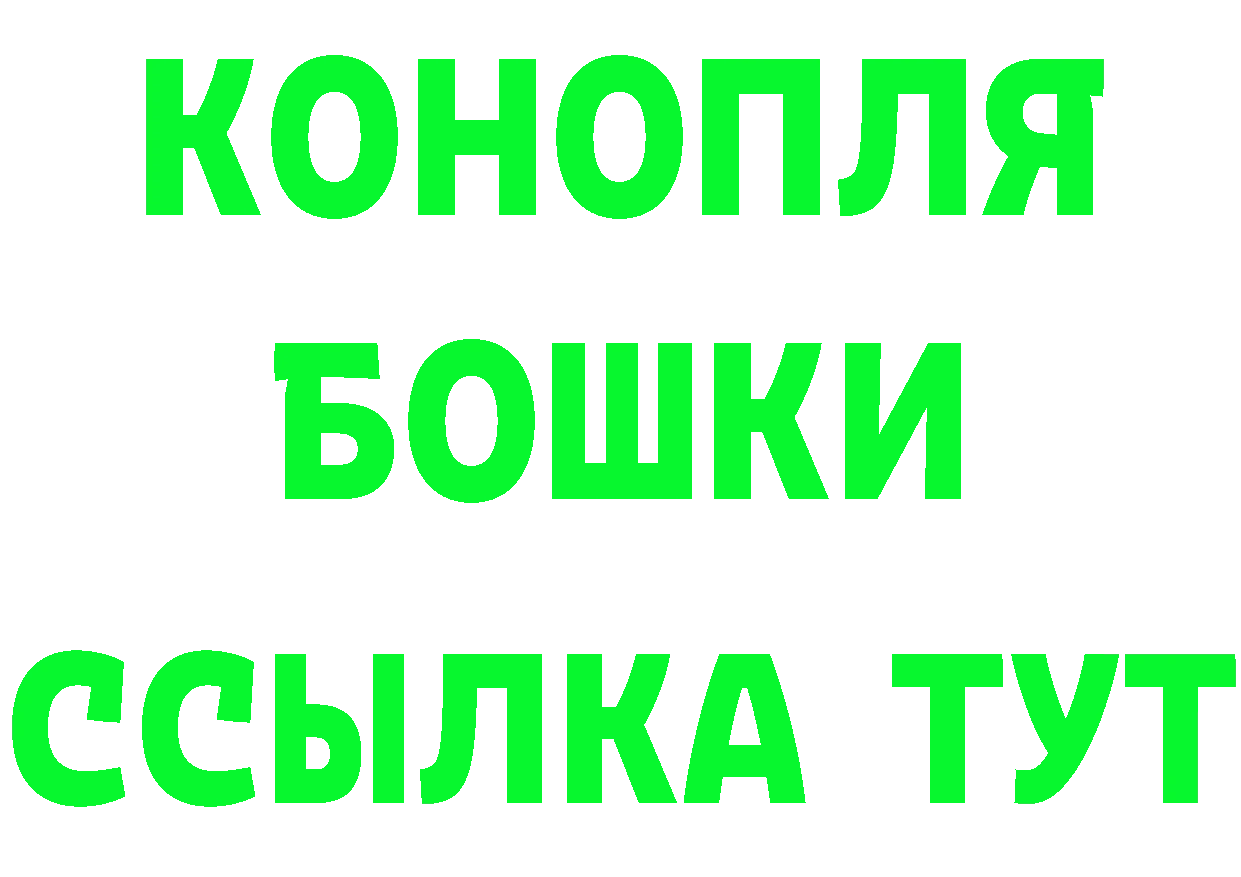 КОНОПЛЯ
БОШКИ
ССЫЛКА ТУТ